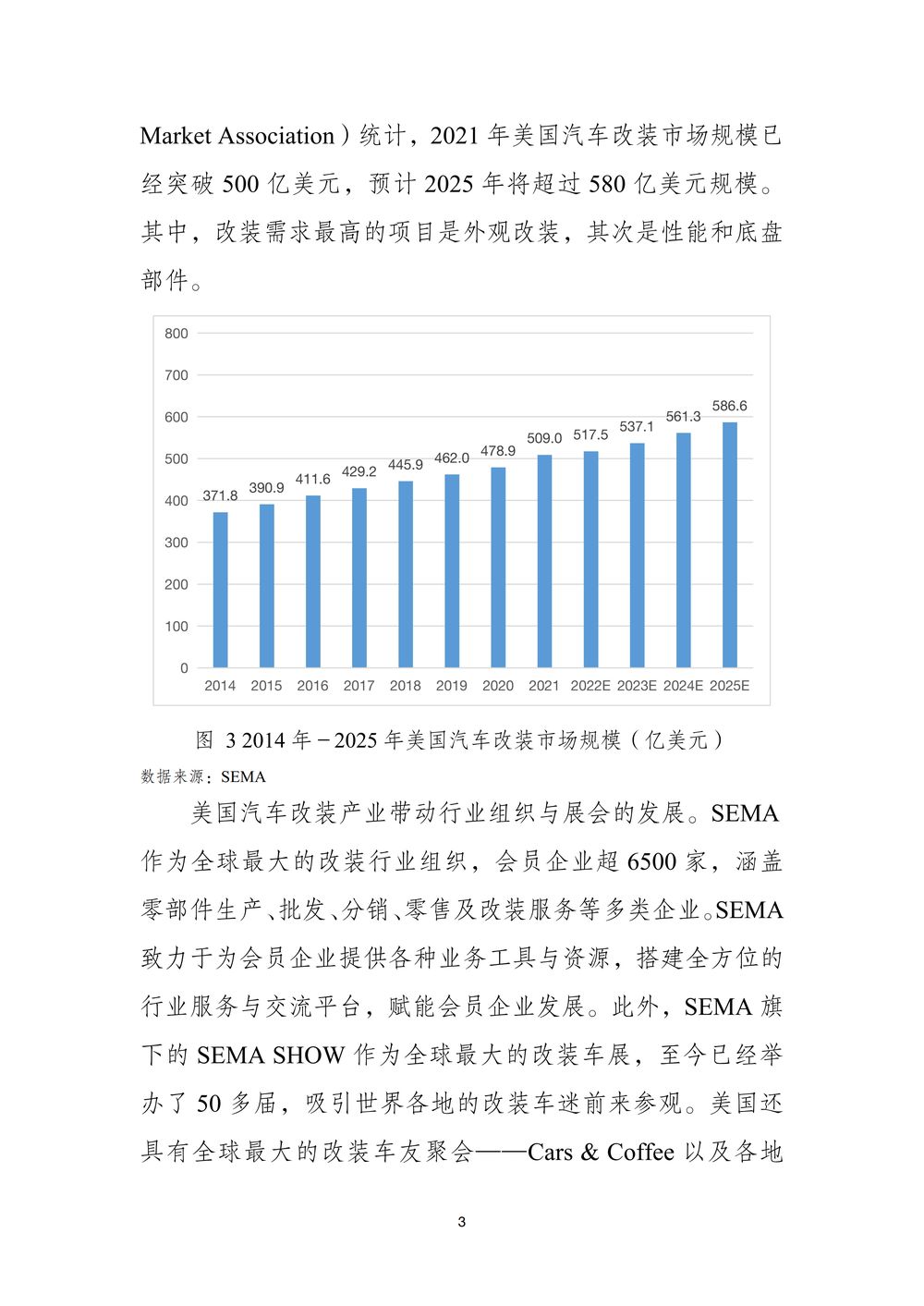 Market Association）统计，2021 年美国汽车改装市场规模已经突破 500 亿美元，预计 2025 年将超过 580 亿美元规模。其中，改装需求最高的项目是外观改装，其次是性能和底盘部件。

800
700
600
500
400
300
200
100
0

371.8 390.9 411.6 429.2 445.9 462.0 478.9 509.0 517.5 537.1 561.3 586.6

2014 2015 2016 2017 2018 2019 2020 2021 2022E 2023E 2024E 2025E

图 3 2014 年－2025 年美国汽车改装市场规模（亿美元）
数据来源：SEMA

美国汽车改装产业带动行业组织与展会的发展。SEMA 作为全球最大的改装行业组织，会员企业超 6500 家，涵盖零部件生产、批发、分销、零售及改装服务等多类企业。SEMA 致力于为会员企业提供各种业务工具与资源，搭建全方位的行业服务与交流平台，赋能会员企业发展。此外，SEMA 旗下的 SEMA SHOW 作为全球最大的改装车展，至今已经举办了 50 多届，吸引世界各地的改装车迷前来参观。美国还具有全球最大的改装车友聚会——Cars & Coffee 以及各地

3